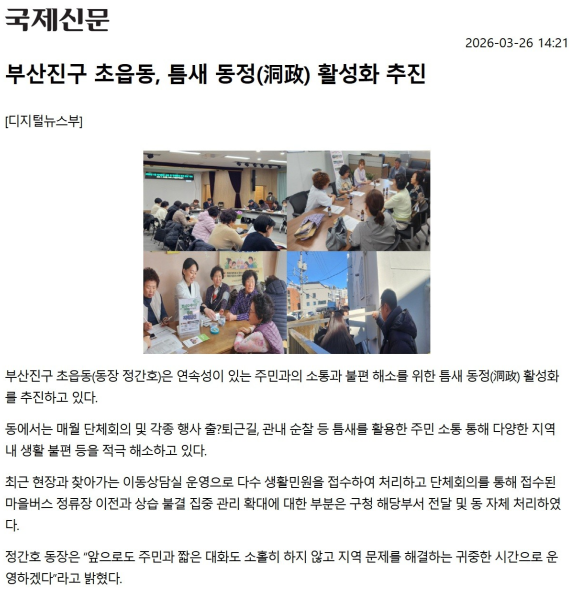 국제신문

2026-03-26 14:21

부산진구 초읍동, 틈새 동정(洞政) 활성화 추진

[디지털뉴스부]

부산진구 초읍동(동장 정간호)은 연속성이 있는 주민과의 소통과 불편 해소를 위한 틈새 동정(洞政) 활성화를 추진하고 있다.

동에서는 매월 단체회의 및 각종 행사 출?퇴근길, 관내 순찰 등 틈새를 활용한 주민 소통 통해 다양한 지역 내 생활 불편 등을 적극 해소하고 있다.

최근 현장과 찾아가는 이동상담실 운영으로 다수 생활민원을 접수하여 처리하고 단체회의를 통해 접수된 마을버스 정류장 이전과 상습 불결 집중 관리 확대에 대한 부분은 구청 해당부서 전달 및 동 자체 처리하였다.

정간호 동장은 "앞으로도 주민과 짧은 대화도 소홀히 하지 않고 지역 문제를 해결하는 귀중한 시간으로 운영하겠다"라고 밝혔다.